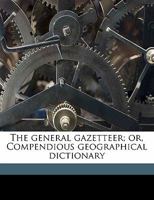 The general gazetteer; or, Compendious geographical dictionary